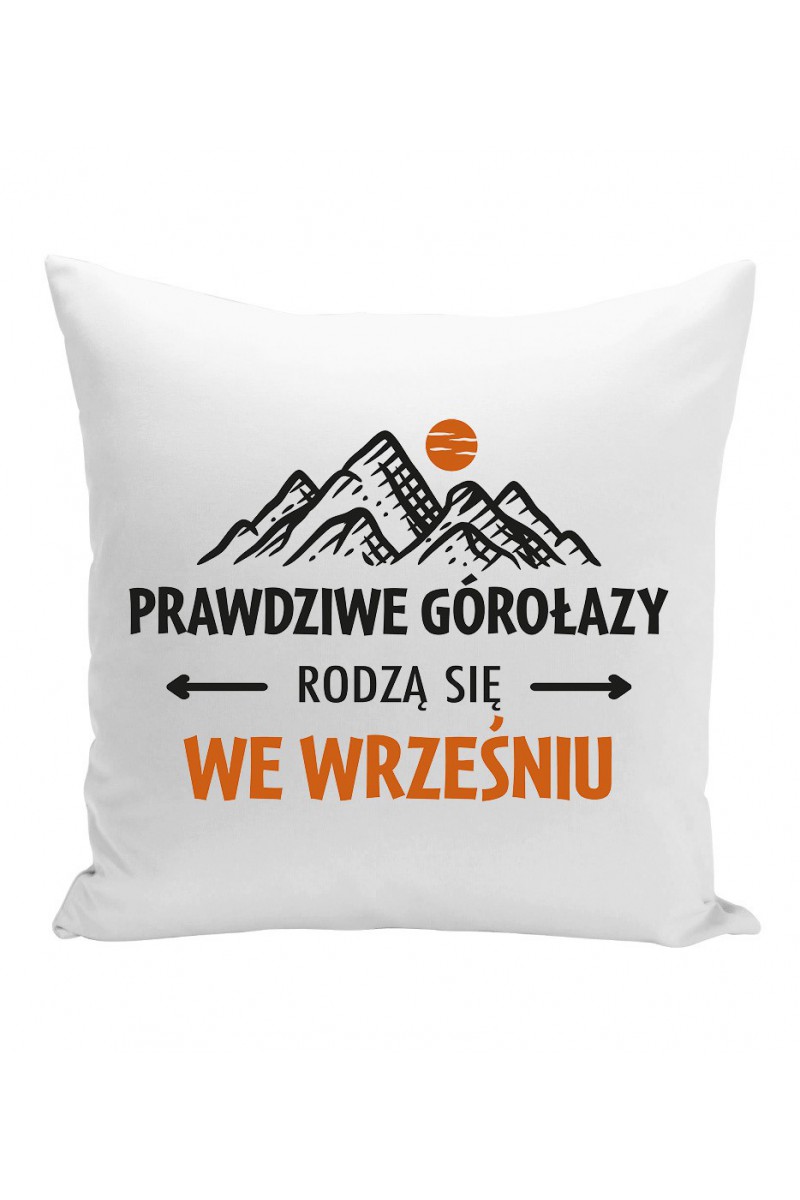 PRAWDZIWE GÓROŁAZY
RODZĄ SIĘ
WE WRZEŚNIU